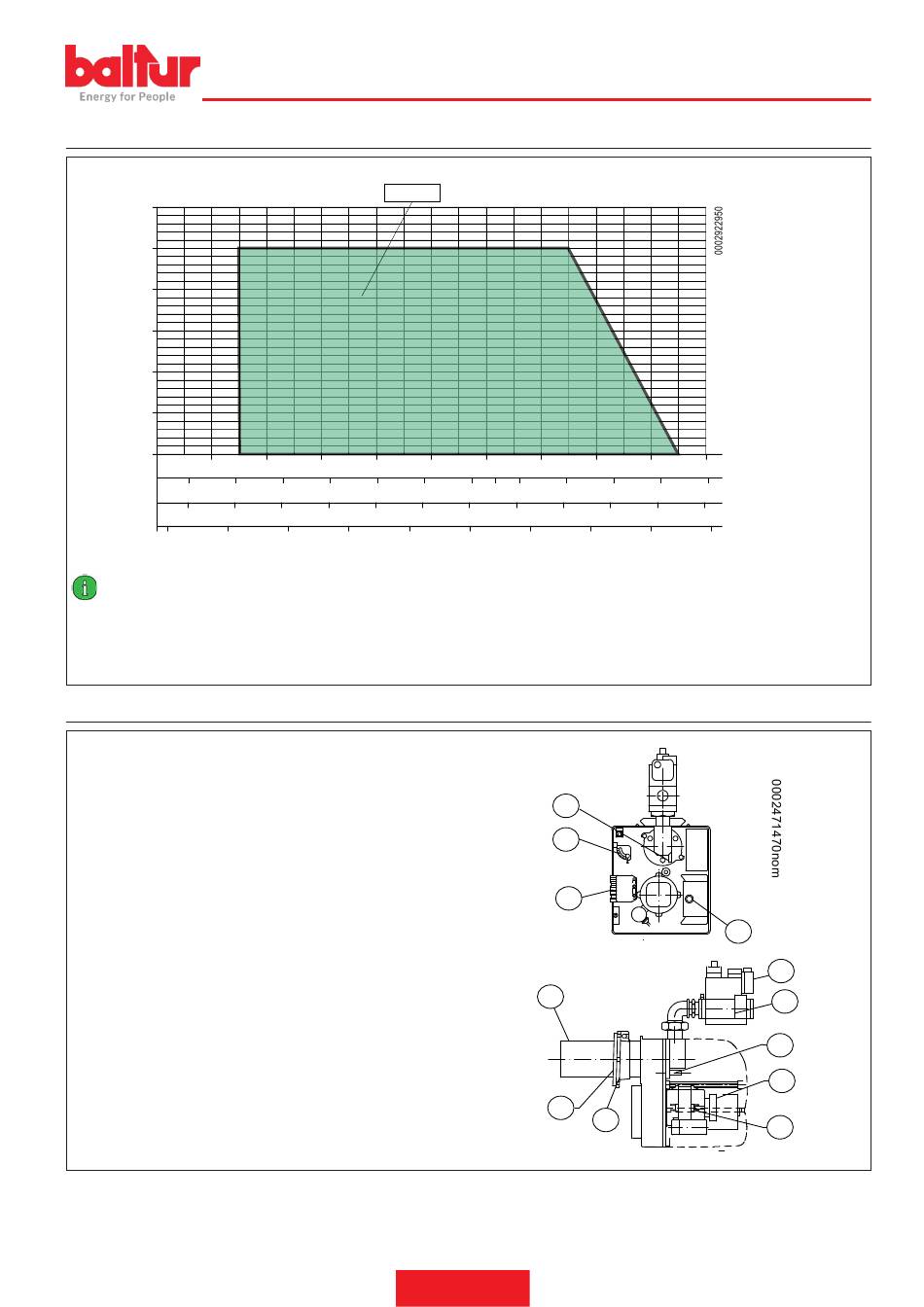 baltur
Energy for People

0002922950

0002471470nom